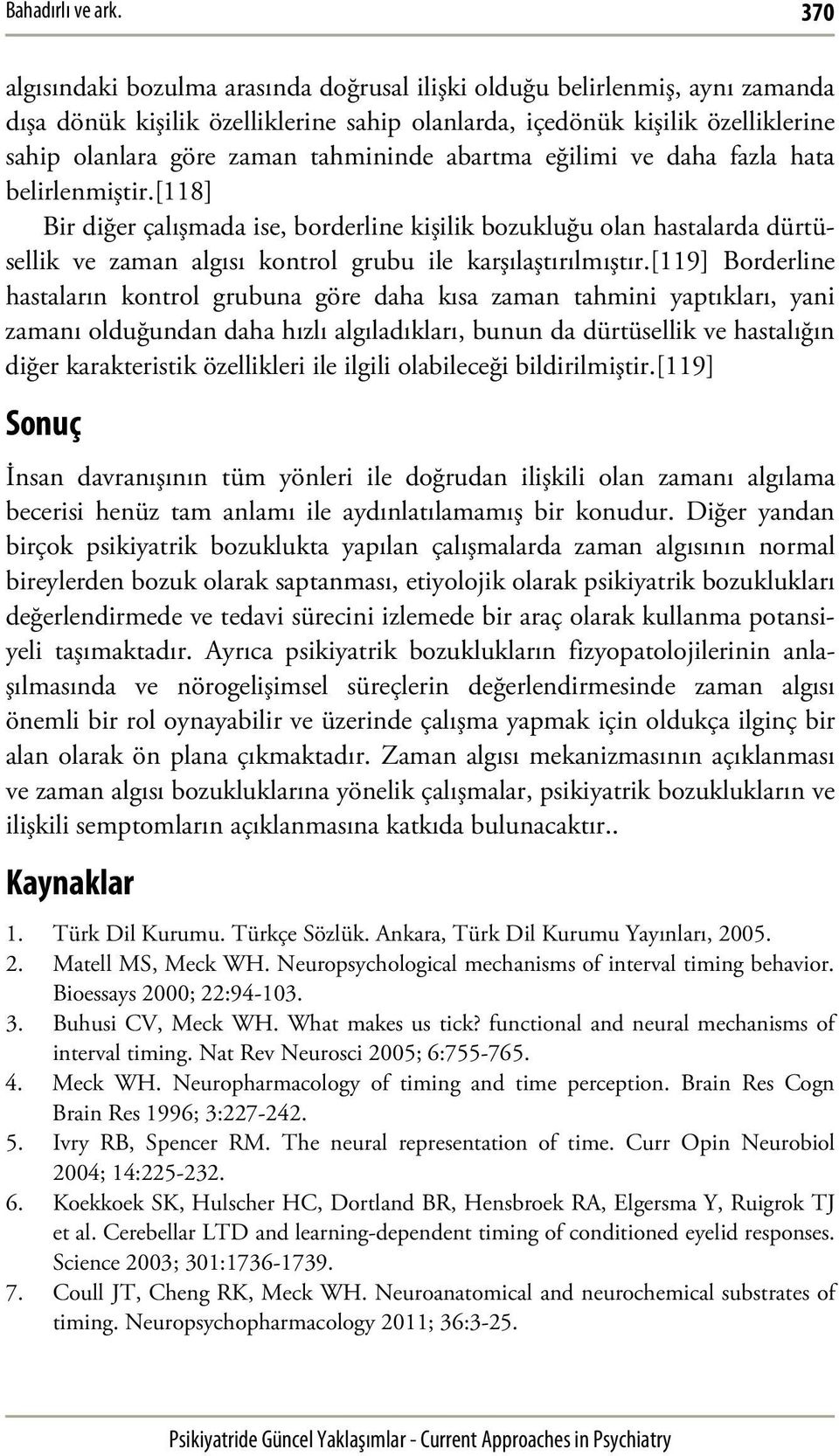 Bahadırlı ve ark. 370

algısındaki bozulma arasında doğrusal ilişki olduğu belirlenmiş, aynı zamanda dışa dönük kişilik özelliklerine sahip olanlarda, içedönük kişilik özelliklerine sahip olanlara göre zaman tahmininde abartma eğilimi ve daha fazla hata belirlenmiştir.[118]

Bir diğer çalışmada ise, borderline kişilik bozukluğu olan hastalarda dürtüsellik ve zaman algısı kontrol grubu ile karşılaştırılmıştır.[119] Borderline hastaların kontrol grubuna göre daha kısa zaman tahmini yaptıkları, yani zamanı olduğundan daha hızlı algıladıkları, bunun da dürtüsellik ve hastalığın diğer karakteristik özellikleri ile ilgili olabileceği bildirilmiştir.[119]

Sonuç

İnsan davranışının tüm yönleri ile doğrudan ilişkili olan zamanı algılama becerisi henüz tam anlamı ile aydınlatılamamış bir konudur. Diğer yandan birçok psikiyatrik bozuklukta yapılan çalışmalarda zaman algısının normal bireylerden bozuk olarak saptanması, etiyolojik olarak psikiyatrik bozuklukları değerlendirmede ve tedavi sürecini izlemede bir araç olarak kullanma potansiyeli taşımaktadır. Ayrıca psikiyatrik bozuklukların fizyopatolojilerinin anlaşılmasında ve nörogelişimsel süreçlerin değerlendirmesinde zaman algısı önemli bir rol oynayabilir ve üzerinde çalışma yapmak için oldukça ilginç bir alan olarak ön plana çıkmaktadır. Zaman algısı mekanizmasının açıklanması ve zaman algısı bozukluklarına yönelik çalışmalar, psikiyatrik bozuklukların ve ilişkili semptomların açıklanmasına katkıda bulunacaktır..

Kaynaklar

1. Türk Dil Kurumu. Türkçe Sözlük. Ankara, Türk Dil Kurumu Yayınları, 2005.
2. Matell MS, Meck WH. Neuropsychological mechanisms of interval timing behavior. Bioessays 2000; 22:94-103.
3. Buhusi CV, Meck WH. What makes us tick? functional and neural mechanisms of interval timing. Nat Rev Neurosci 2005; 6:755-765.
4. Meck WH. Neuropharmacology of timing and time perception. Brain Res Cogn Brain Res 1996; 3:227-242.
5. Ivry RB, Spencer RM. The neural representation of time. Curr Opin Neurobiol 2004; 14:225-232.
6. Koekkoek SK, Hulscher HC, Dortland BR, Hensbroek RA, Elgersma Y, Ruigrok TJ et al. Cerebellar LTD and learning-dependent timing of conditioned eyelid responses. Science 2003; 301:1736-1739.
7. Coull JT, Cheng RK, Meck WH. Neuroanatomical and neurochemical substrates of timing. Neuropsychopharmacology 2011; 36:3-25.

Psikiyatride Güncel Yaklaşımlar - Current Approaches in Psychiatry